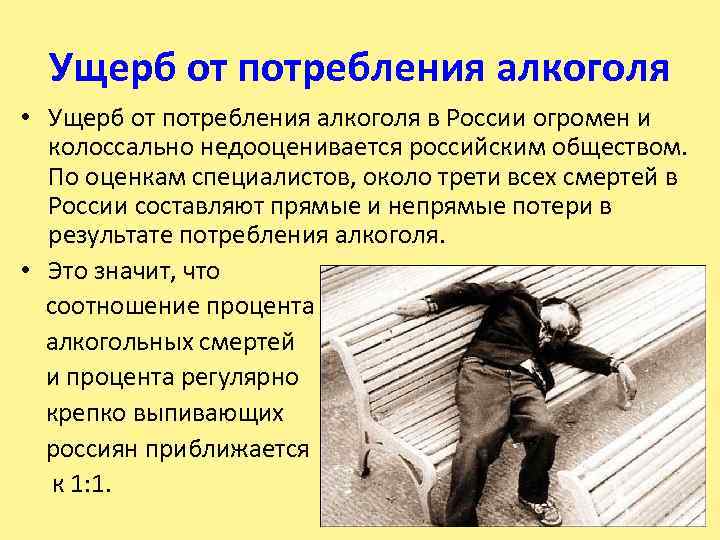 Ущерб от потребления алкоголя

• Ущерб от потребления алкоголя в России огромен и колоссально недооценивается российским обществом. По оценкам специалистов, около трети всех смертей в России составляют прямые и непрямые потери в результате потребления алкоголя.

• Это значит, что соотношение процента алкогольных смертей и процента регулярно крепко выпивающих россиян приближается к 1:1.